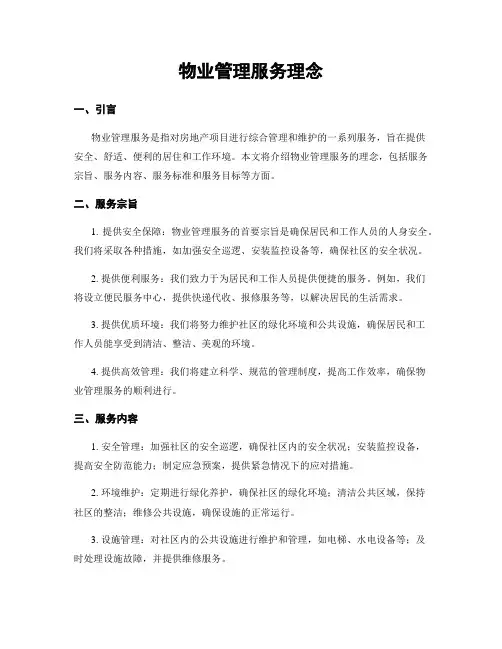 物业管理服务理念

一、引言

物业管理服务是指对房地产项目进行综合管理和维护的一系列服务，旨在提供安全、舒适、便利的居住和工作环境。本文将介绍物业管理服务的理念，包括服务宗旨、服务内容、服务标准和服务目标等方面。

二、服务宗旨

1. 提供安全保障：物业管理服务的首要宗旨是确保居民和工作人员的人身安全。我们将采取各种措施，如加强安全巡逻、安装监控设备等，确保社区的安全状况。

2. 提供便利服务：我们致力于为居民和工作人员提供便捷的服务。例如，我们将设立便民服务中心，提供快递代收、报修服务等，以解决居民的生活需求。

3. 提供优质环境：我们将努力维护社区的绿化环境和公共设施，确保居民和工作人员能享受到清洁、整洁、美观的环境。

4. 提供高效管理：我们将建立科学、规范的管理制度，提高工作效率，确保物业管理服务的顺利进行。

三、服务内容

1. 安全管理：加强社区的安全巡逻，确保社区内的安全状况；安装监控设备，提高安全防范能力；制定应急预案，提供紧急情况下的应对措施。

2. 环境维护：定期进行绿化养护，确保社区的绿化环境；清洁公共区域，保持社区的整洁；维修公共设施，确保设施的正常运行。

3. 设施管理：对社区内的公共设施进行维护和管理，如电梯、水电设备等；及时处理设施故障，并提供维修服务。